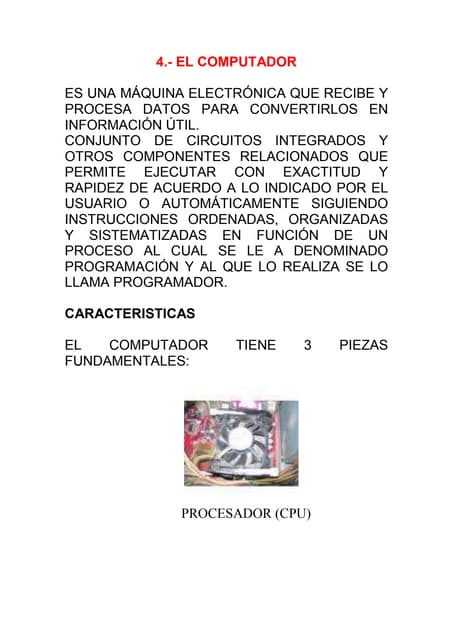 4.- EL COMPUTADOR

ES UNA MÁQUINA ELECTRÓNICA QUE RECIBE Y PROCESA DATOS PARA CONVERTIRLOS EN INFORMACIÓN ÚTIL.
CONJUNTO DE CIRCUITOS INTEGRADOS Y OTROS COMPONENTES RELACIONADOS QUE PERMITE EJECUTAR CON EXACTITUD Y RAPIDEZ DE ACUERDO A LO INDICADO POR EL USUARIO O AUTOMÁTICAMENTE SIGUIENDO INSTRUCCIONES ORDENADAS, ORGANIZADAS Y SISTEMATIZADAS EN FUNCIÓN DE UN PROCESO AL CUAL SE LE A DENOMINADO PROGRAMACIÓN Y AL QUE LO REALIZA SE LO LLAMA PROGRAMADOR.

CARACTERISTICAS

EL COMPUTADOR TIENE 3 PIEZAS FUNDAMENTALES:

PROCESADOR (CPU)